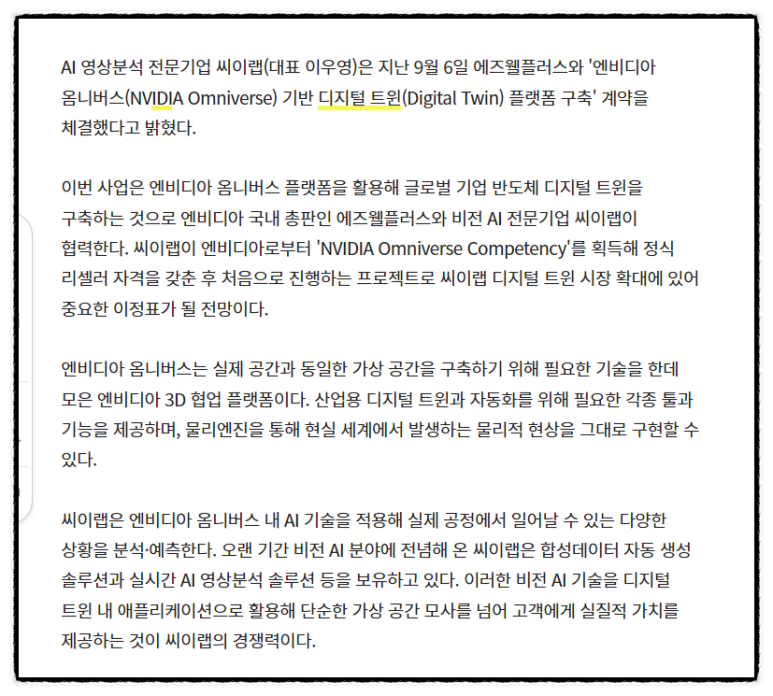 AI 영상분석 전문기업 씨이랩(대표 이우영)은 지난 9월 6일 에즈웰플러스와 '엔비디아 옴니버스(NVIDIA Omniverse) 기반 디지털 트윈(Digital Twin) 플랫폼 구축' 계약을 체결했다고 밝혔다.

이번 사업은 엔비디아 옴니버스 플랫폼을 활용해 글로벌 기업 반도체 디지털 트윈을 구축하는 것으로 엔비디아 국내 총판인 에즈웰플러스와 비전 AI 전문기업 씨이랩이 협력한다. 씨이랩이 엔비디아로부터 'NVIDIA Omniverse Competency'를 획득해 정식 리셀러 자격을 갖춘 후 처음으로 진행하는 프로젝트로 씨이랩 디지털 트윈 시장 확대에 있어 중요한 이정표가 될 전망이다.

엔비디아 옴니버스는 실제 공간과 동일한 가상 공간을 구축하기 위해 필요한 기술을 한데 모은 엔비디아 3D 협업 플랫폼이다. 산업용 디지털 트윈과 자동화를 위해 필요한 각종 툴과 기능을 제공하며, 물리엔진을 통해 현실 세계에서 발생하는 물리적 현상을 그대로 구현할 수 있다.

씨이랩은 엔비디아 옴니버스 내 AI 기술을 적용해 실제 공정에서 일어날 수 있는 다양한 상황을 분석·예측한다. 오랜 기간 비전 AI 분야에 전념해 온 씨이랩은 합성데이터 자동 생성 솔루션과 실시간 AI 영상분석 솔루션 등을 보유하고 있다. 이러한 비전 AI 기술을 디지털 트윈 내 애플리케이션으로 활용해 단순한 가상 공간 모사를 넘어 고객에게 실질적 가치를 제공하는 것이 씨이랩의 경쟁력이다.